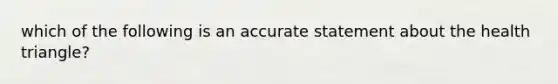 which of the following is an accurate statement about the health triangle?